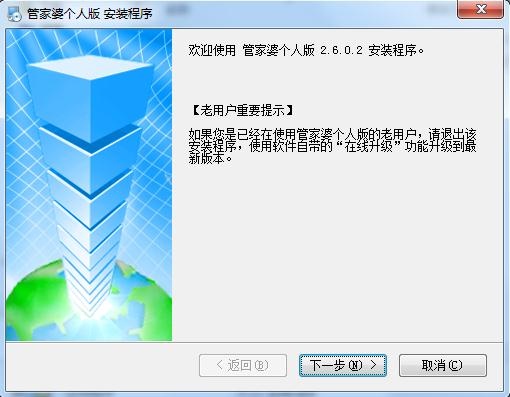 管家婆个人版 安装程序

欢迎使用 管家婆个人版 2.6.0.2 安装程序。

【老用户重要提示】

如果您是已经在使用管家婆个人版的老用户，请退出该安装程序，使用软件自带的“在线升级”功能升级到最新版本。

< 返回(B)

下一步(N) >

取消(C)